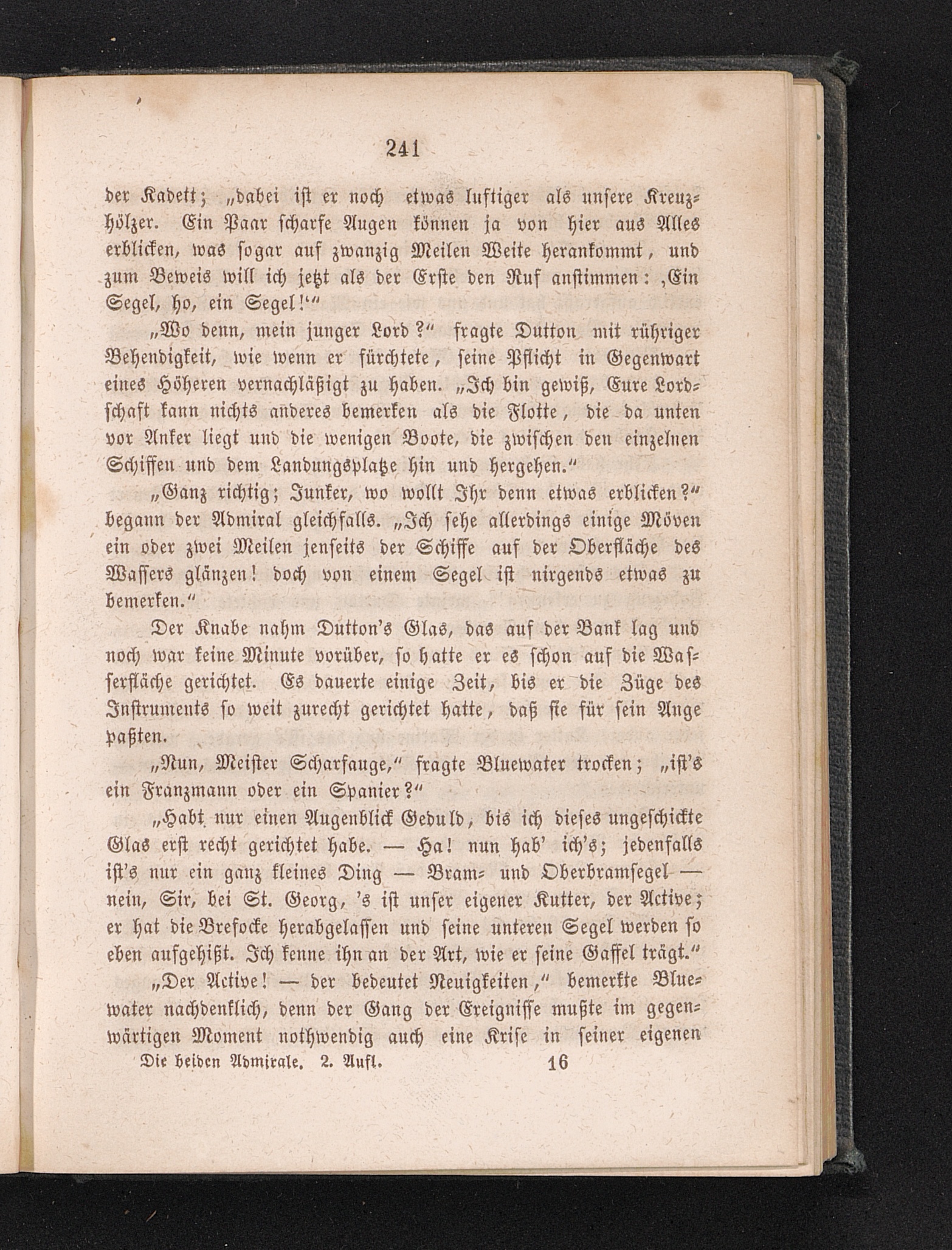 241

der Kadett; „dabei ist er noch etwas luftiger als unsere Kreuzhölzer. Ein Paar scharfe Augen können ja von hier aus Alles erblicken, was sogar auf zwanzig Meilen Weite herankommt, und zum Beweis will ich jetzt als der Erste den Ruf anstimmen: ‚Ein Segel, ho, ein Segel!‘“

„Wo denn, mein junger Lord?“ fragte Dutton mit rühriger Behendigkeit, wie wenn er fürchtete, seine Pflicht in Gegenwart eines Höheren vernachläßigt zu haben. „Ich bin gewiß, Eure Lordschaft kann nichts anderes bemerken als die Flotte, die da unten vor Anker liegt und die wenigen Boote, die zwischen den einzelnen Schiffen und dem Landungsplatze hin und hergehen.“

„Ganz richtig; Junker, wo wollt Ihr denn etwas erblicken?“ begann der Admiral gleichfalls. „Ich sehe allerdings einige Möven ein oder zwei Meilen jenseits der Schiffe auf der Oberfläche des Wassers glänzen! doch von einem Segel ist nirgends etwas zu bemerken.“

Der Knabe nahm Dutton's Glas, das auf der Bank lag und noch war keine Minute vorüber, so hatte er es schon auf die Wasserfläche gerichtet. Es dauerte einige Zeit, bis er die Züge des Instruments so weit zurecht gerichtet hatte, daß sie für sein Auge paßten.

„Nun, Meister Scharfauge,“ fragte Bluewater trocken; „ist's ein Franzmann oder ein Spanier?“

„Habt nur einen Augenblick Geduld, bis ich dieses ungeschickte Glas erst recht gerichtet habe. — Ha! nun hab' ich's; jedenfalls ist's nur ein ganz kleines Ding — Bram- und Oberbramsegel — nein, Sir, bei St. Georg, 's ist unser eigener Kutter, der Active; er hat die Brefocke herabgelassen und seine unteren Segel werden so eben aufgehißt. Ich kenne ihn an der Art, wie er seine Gaffel trägt.“

„Der Active! — der bedeutet Neuigkeiten,“ bemerkte Bluewater nachdenklich, denn der Gang der Ereignisse mußte im gegenwärtigen Moment nothwendig auch eine Krise in seiner eigenen

Die beiden Admirale. 2. Aufl. 16